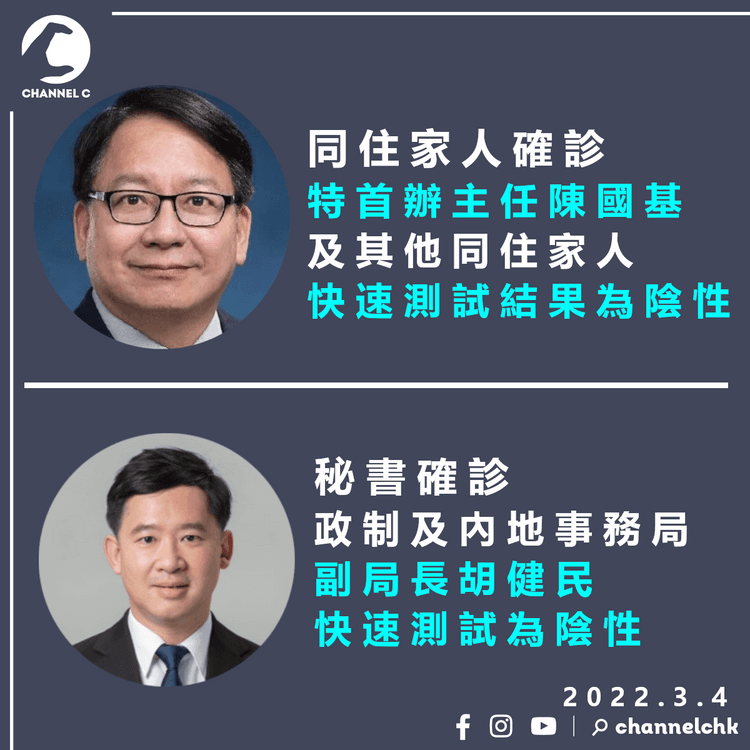 CHANNEL C

同住家人確診
特首辦主任陳國基
及其他同住家人
快速測試結果為陰性

秘書確診
政制及內地事務局
副局長胡健民
快速測試為陰性

2022.3.4

channelchk